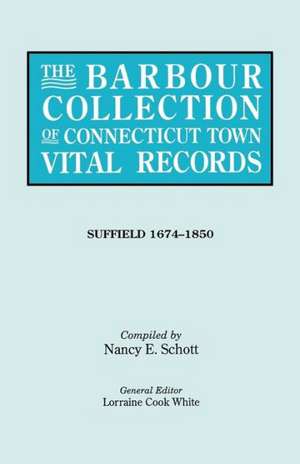 THE BARBOUR COLLECTION OF CONNECTICUT TOWN VITAL RECORDS

SUFFIELD 1674–1850

Compiled by
Nancy E. Schott

General Editor
Lorraine Cook White